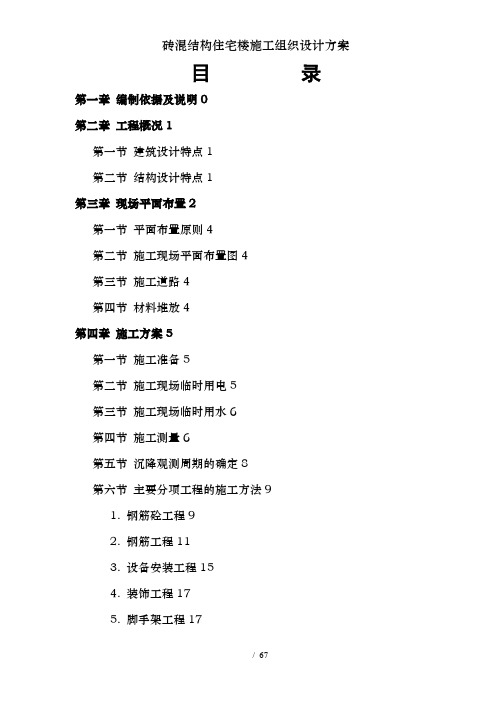 砖混结构住宅楼施工组织设计方案

目　　录

第一章 编制依据及说明 0

第二章 工程概况 1

第一节 建筑设计特点 1

第二节 结构设计特点 1

第三章 现场平面布置 2

第一节 平面布置原则 4

第二节 施工现场平面布置图 4

第三节 施工道路 4

第四节 材料堆放 4

第四章 施工方案 5

第一节 施工准备 5

第二节 施工现场临时用电 5

第三节 施工现场临时用水 6

第四节 施工测量 6

第五节 沉降观测周期的确定 8

第六节 主要分项工程的施工方法 9

1. 钢筋砼工程 9

2. 钢筋工程 11

3. 设备安装工程 15

4. 装饰工程 17

5. 脚手架工程 17

/ 67